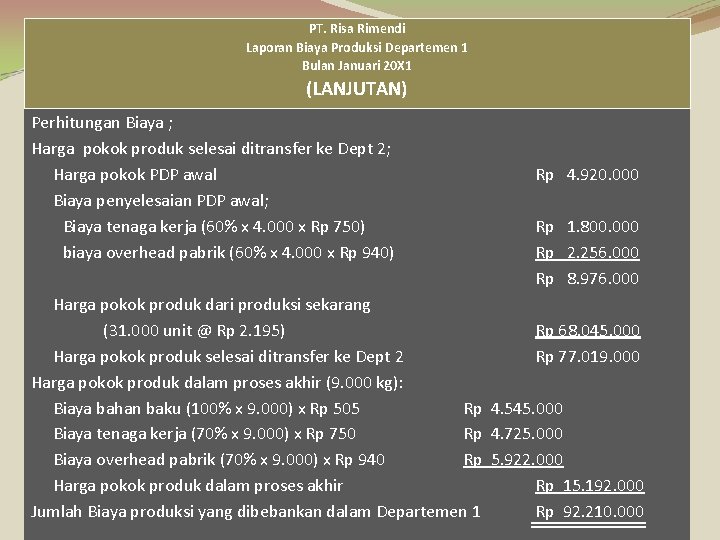 PT. Risa Rimendi
Laporan Biaya Produksi Departemen 1
Bulan Januari 20X1
(LANJUTAN)

Perhitungan Biaya ;
Harga pokok produk selesai ditransfer ke Dept 2;
Harga pokok PDP awal Rp 4.920.000
Biaya penyelesaian PDP awal;
Biaya tenaga kerja (60% x 4.000 x Rp 750) Rp 1.800.000
biaya overhead pabrik (60% x 4.000 x Rp 940) Rp 2.256.000
Rp 8.976.000
Harga pokok produk dari produksi sekarang
(31.000 unit @ Rp 2.195) Rp 68.045.000
Harga pokok produk selesai ditransfer ke Dept 2 Rp 77.019.000
Harga pokok produk dalam proses akhir (9.000 kg):
Biaya bahan baku (100% x 9.000) x Rp 505 Rp 4.545.000
Biaya tenaga kerja (70% x 9.000) x Rp 750 Rp 4.725.000
Biaya overhead pabrik (70% x 9.000) x Rp 940 Rp 5.922.000
Harga pokok produk dalam proses akhir Rp 15.192.000
Jumlah Biaya produksi yang dibebankan dalam Departemen 1 Rp 92.210.000